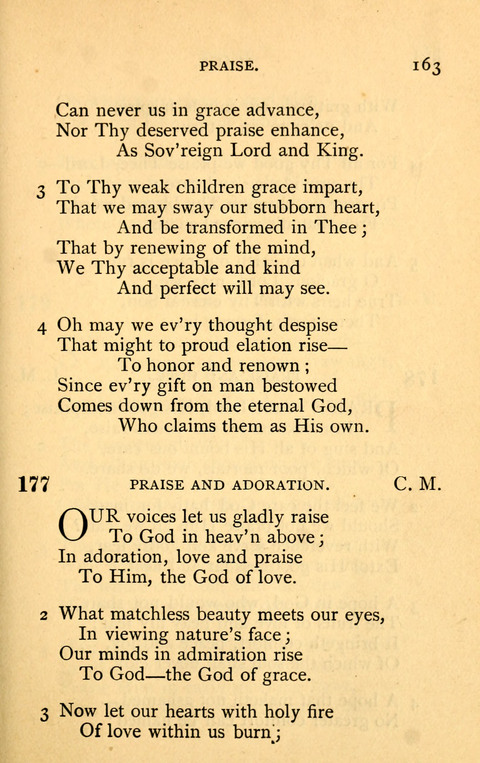 PRAISE. 163

Can never us in grace advance,
Nor Thy deserved praise enhance,
As Sov'reign Lord and King.

3 To Thy weak children grace impart,
That we may sway our stubborn heart,
And be transformed in Thee;
That by renewing of the mind,
We Thy acceptable and kind
And perfect will may see.

4 Oh may we ev'ry thought despise
That might to proud elation rise—
To honor and renown;
Since ev'ry gift on man bestowed
Comes down from the eternal God,
Who claims them as His own.

177 PRAISE AND ADORATION. C. M.

OUR voices let us gladly raise
To God in heav'n above;
In adoration, love and praise
To Him, the God of love.

2 What matchless beauty meets our eyes,
In viewing nature's face;
Our minds in admiration rise
To God—the God of grace.

3 Now let our hearts with holy fire
Of love within us burn;